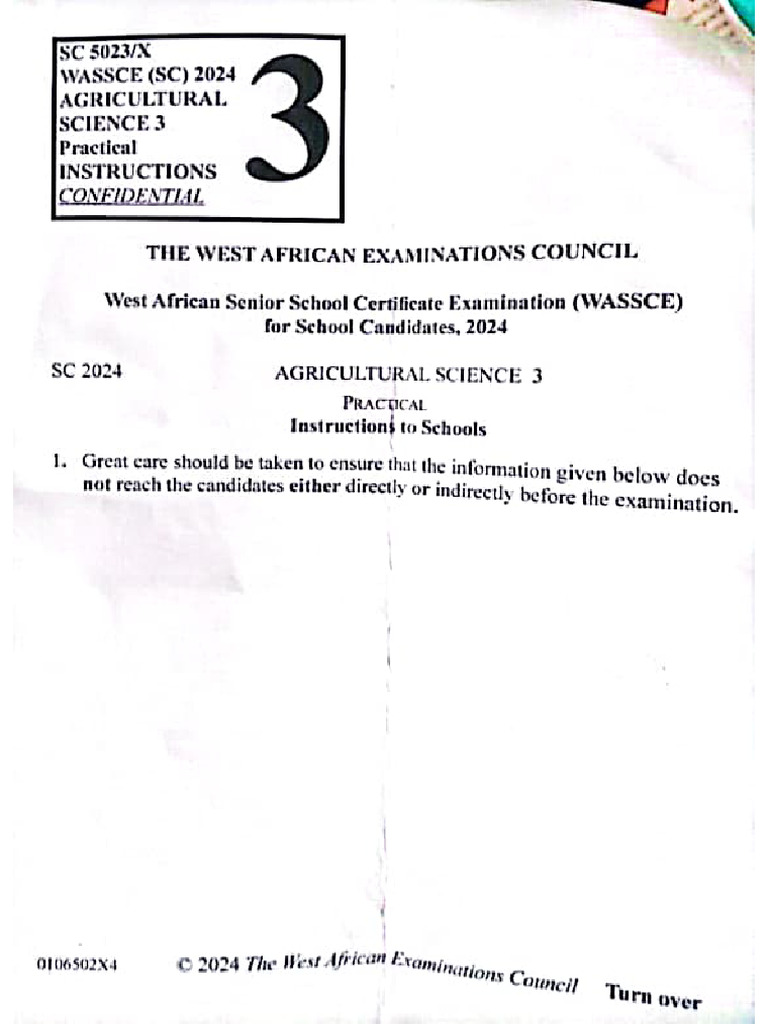 SC 5023/X
WASSCE (SC) 2024
AGRICULTURAL
SCIENCE 3
Practical
INSTRUCTIONS
CONFIDENTIAL

3

THE WEST AFRICAN EXAMINATIONS COUNCIL

West African Senior School Certificate Examination (WASSCE)
for School Candidates, 2024

SC 2024

AGRICULTURAL SCIENCE 3
PRACTICAL
Instructions to Schools

1. Great care should be taken to ensure that the information given below does not reach the candidates either directly or indirectly before the examination.

0106502X4 © 2024 The West African Examinations Council Turn over